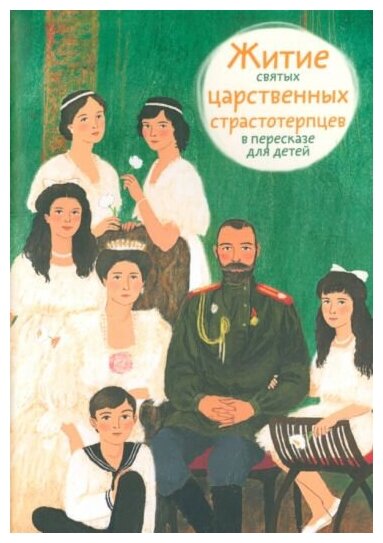 Житие святых царственных страстотерпцев в пересказе для детей